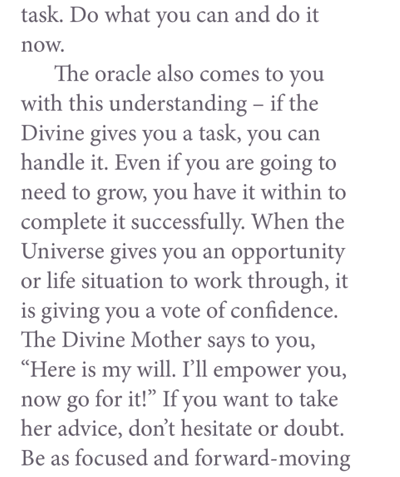 task. Do what you can and do it now.

The oracle also comes to you with this understanding – if the Divine gives you a task, you can handle it. Even if you are going to need to grow, you have it within to complete it successfully. When the Universe gives you an opportunity or life situation to work through, it is giving you a vote of confidence. The Divine Mother says to you, "Here is my will. I'll empower you, now go for it!" If you want to take her advice, don't hesitate or doubt. Be as focused and forward-moving